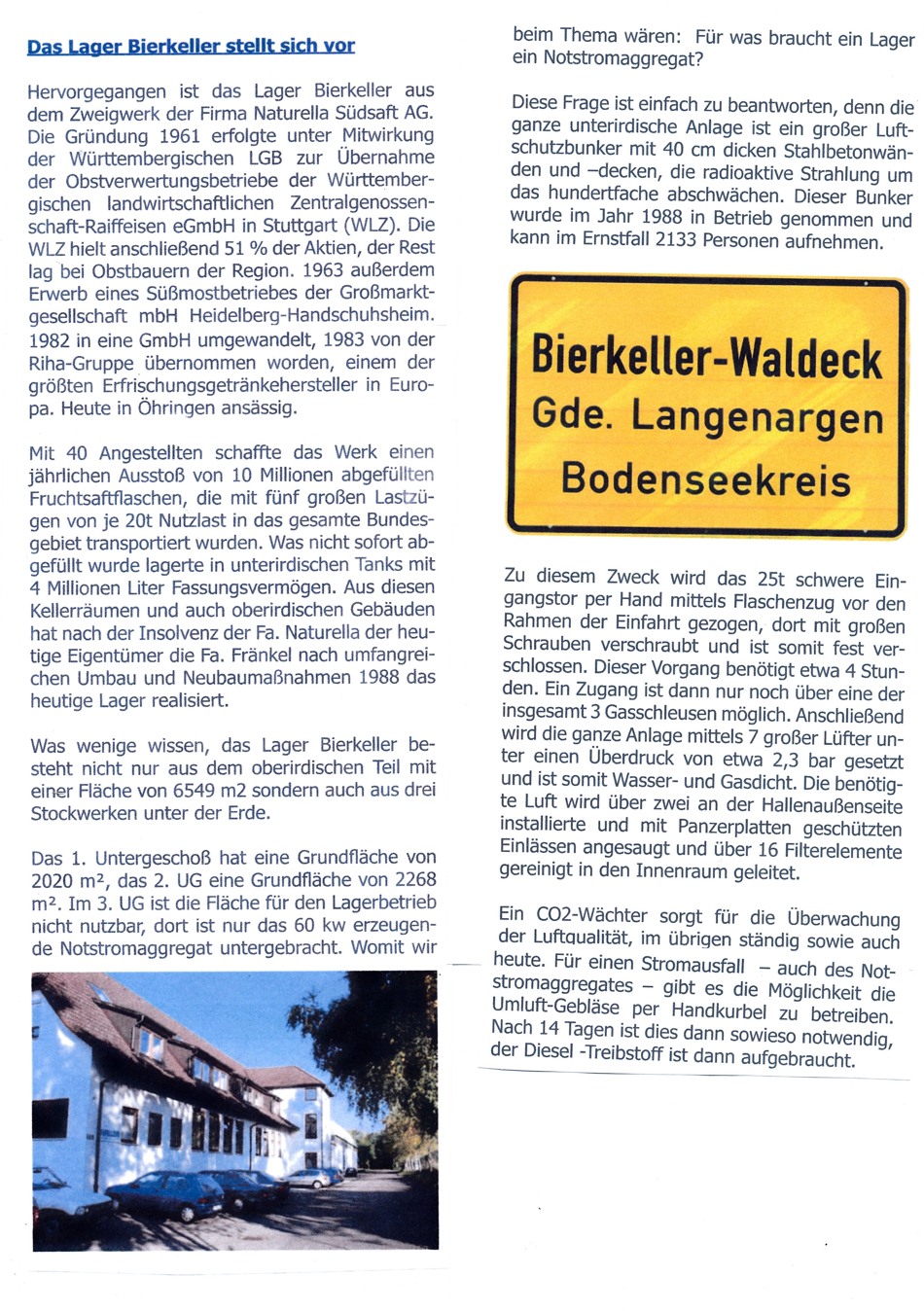 Das Lager Bierkeller stellt sich vor

Hervorgegangen ist das Lager Bierkeller aus dem Zweigwerk der Firma Naturella Südsaft AG. Die Gründung 1961 erfolgte unter Mitwirkung der Württembergischen LGB zur Übernahme der Obstverwertungsbetriebe der Württembergischen landwirtschaftlichen Zentralgenossenschaft-Raiffeisen eGmbH in Stuttgart (WLZ). Die WLZ hielt anschließend 51 % der Aktien, der Rest lag bei Obstbauern der Region. 1963 außerdem Erwerb eines Süßmostbetriebes der Großmarktgesellschaft mbH Heidelberg-Handschuhsheim. 1982 in eine GmbH umgewandelt, 1983 von der Riha-Gruppe übernommen worden, einem der größten Erfrischungsgetränkehersteller in Europa. Heute in Öhringen ansässig.

Mit 40 Angestellten schaffte das Werk einen jährlichen Ausstoß von 10 Millionen abgefüllten Fruchtsaftflaschen, die mit fünf großen Lastzügen von je 20t Nutzlast in das gesamte Bundesgebiet transportiert wurden. Was nicht sofort abgefüllt wurde lagerte in unterirdischen Tanks mit 4 Millionen Liter Fassungsvermögen. Aus diesen Kellerräumen und auch oberirdischen Gebäuden hat nach der Insolvenz der Fa. Naturella der heutige Eigentümer die Fa. Fränkel nach umfangreichen Umbau und Neubaumaßnahmen 1988 das heutige Lager realisiert.

Was wenige wissen, das Lager Bierkeller besteht nicht nur aus dem oberirdischen Teil mit einer Fläche von 6549 m2 sondern auch aus drei Stockwerken unter der Erde.

Das 1. Untergeschoß hat eine Grundfläche von 2020 m², das 2. UG eine Grundfläche von 2268 m². Im 3. UG ist die Fläche für den Lagerbetrieb nicht nutzbar, dort ist nur das 60 kw erzeugende Notstromaggregat untergebracht. Womit wir beim Thema wären: Für was braucht ein Lager ein Notstromaggregat?

Diese Frage ist einfach zu beantworten, denn die ganze unterirdische Anlage ist ein großer Luftschutzbunker mit 40 cm dicken Stahlbetonwänden und –decken, die radioaktive Strahlung um das hundertfache abschwächen. Dieser Bunker wurde im Jahr 1988 in Betrieb genommen und kann im Ernstfall 2133 Personen aufnehmen.

Bierkeller-Waldeck
Gde. Langenargen
Bodenseekreis

Zu diesem Zweck wird das 25t schwere Eingangstor per Hand mittels Flaschenzug vor den Rahmen der Einfahrt gezogen, dort mit großen Schrauben verschraubt und ist somit fest verschlossen. Dieser Vorgang benötigt etwa 4 Stunden. Ein Zugang ist dann nur noch über eine der insgesamt 3 Gasschleusen möglich. Anschließend wird die ganze Anlage mittels 7 großer Lüfter unter einen Überdruck von etwa 2,3 bar gesetzt und ist somit Wasser- und Gasdicht. Die benötigte Luft wird über zwei an der Hallenaußenseite installierte und mit Panzerplatten geschützten Einlässen angesaugt und über 16 Filterelemente gereinigt in den Innenraum geleitet.

Ein CO2-Wächter sorgt für die Überwachung der Luftqualität, im übrigen ständig sowie auch heute. Für einen Stromausfall – auch des Notstromaggregates – gibt es die Möglichkeit die Umluft-Gebläse per Handkurbel zu betreiben. Nach 14 Tagen ist dies dann sowieso notwendig, der Diesel -Treibstoff ist dann aufgebraucht.